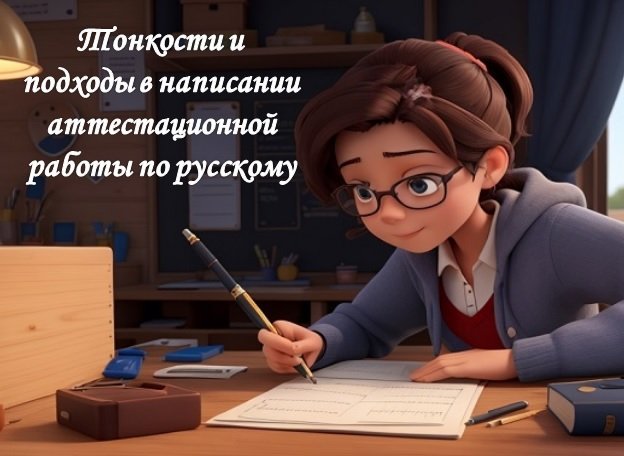 Тонкости и подходы в написании аттестационной работы по русскому